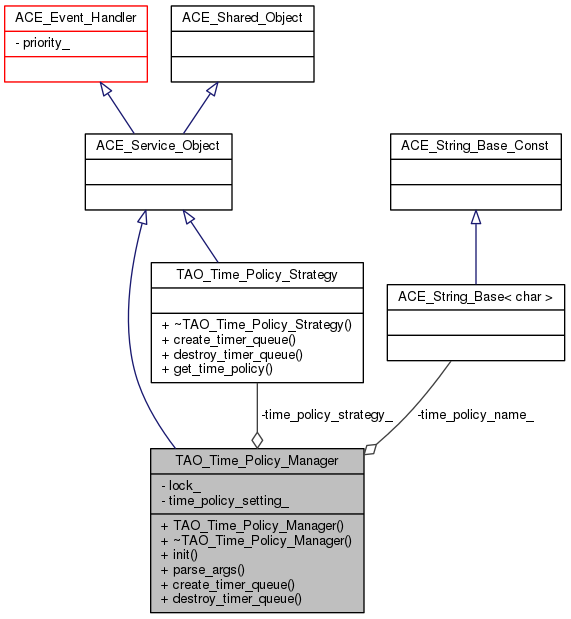 ACE_Event_Handler
- priority_

ACE_Shared_Object

ACE_Service_Object

ACE_String_Base_Const

TAO_Time_Policy_Strategy
+ ~TAO_Time_Policy_Strategy()
+ create_timer_queue()
+ destroy_timer_queue()
+ get_time_policy()

ACE_String_Base< char >

-time_policy_strategy_

-time_policy_name_

TAO_Time_Policy_Manager
- lock_
- time_policy_setting_
+ TAO_Time_Policy_Manager()
+ ~TAO_Time_Policy_Manager()
+ init()
+ parse_args()
+ create_timer_queue()
+ destroy_timer_queue()